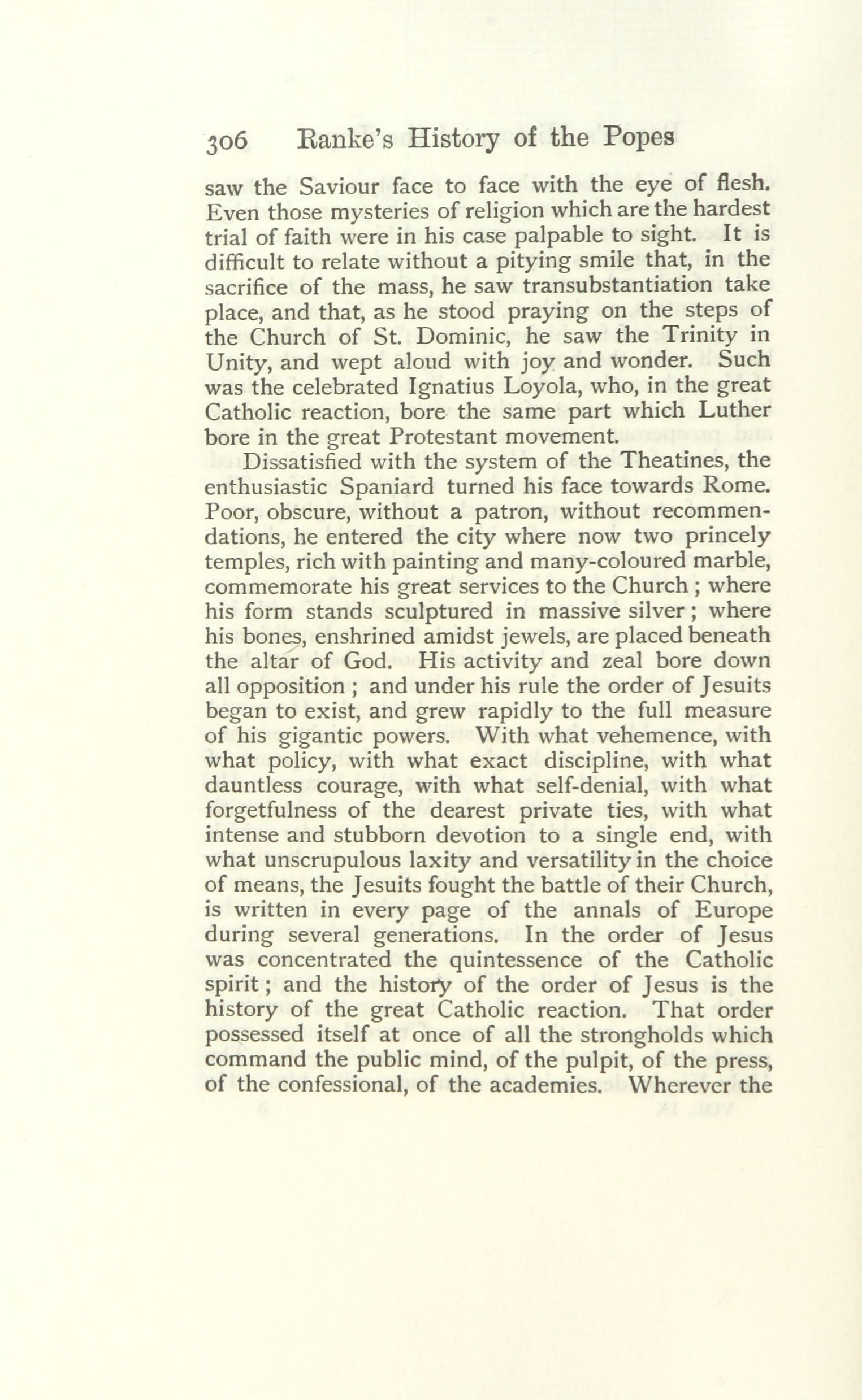 306 Ranke's History of the Popes

saw the Saviour face to face with the eye of flesh. Even those mysteries of religion which are the hardest trial of faith were in his case palpable to sight. It is difficult to relate without a pitying smile that, in the sacrifice of the mass, he saw transubstantiation take place, and that, as he stood praying on the steps of the Church of St. Dominic, he saw the Trinity in Unity, and wept aloud with joy and wonder. Such was the celebrated Ignatius Loyola, who, in the great Catholic reaction, bore the same part which Luther bore in the great Protestant movement.

Dissatisfied with the system of the Theatines, the enthusiastic Spaniard turned his face towards Rome. Poor, obscure, without a patron, without recommendations, he entered the city where now two princely temples, rich with painting and many-coloured marble, commemorate his great services to the Church; where his form stands sculptured in massive silver; where his bones, enshrined amidst jewels, are placed beneath the altar of God. His activity and zeal bore down all opposition; and under his rule the order of Jesuits began to exist, and grew rapidly to the full measure of his gigantic powers. With what vehemence, with what policy, with what exact discipline, with what dauntless courage, with what self-denial, with what forgetfulness of the dearest private ties, with what intense and stubborn devotion to a single end, with what unscrupulous laxity and versatility in the choice of means, the Jesuits fought the battle of their Church, is written in every page of the annals of Europe during several generations. In the order of Jesus was concentrated the quintessence of the Catholic spirit; and the history of the order of Jesus is the history of the great Catholic reaction. That order possessed itself at once of all the strongholds which command the public mind, of the pulpit, of the press, of the confessional, of the academies. Wherever the